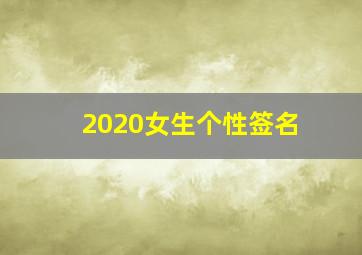 2020女生个性签名